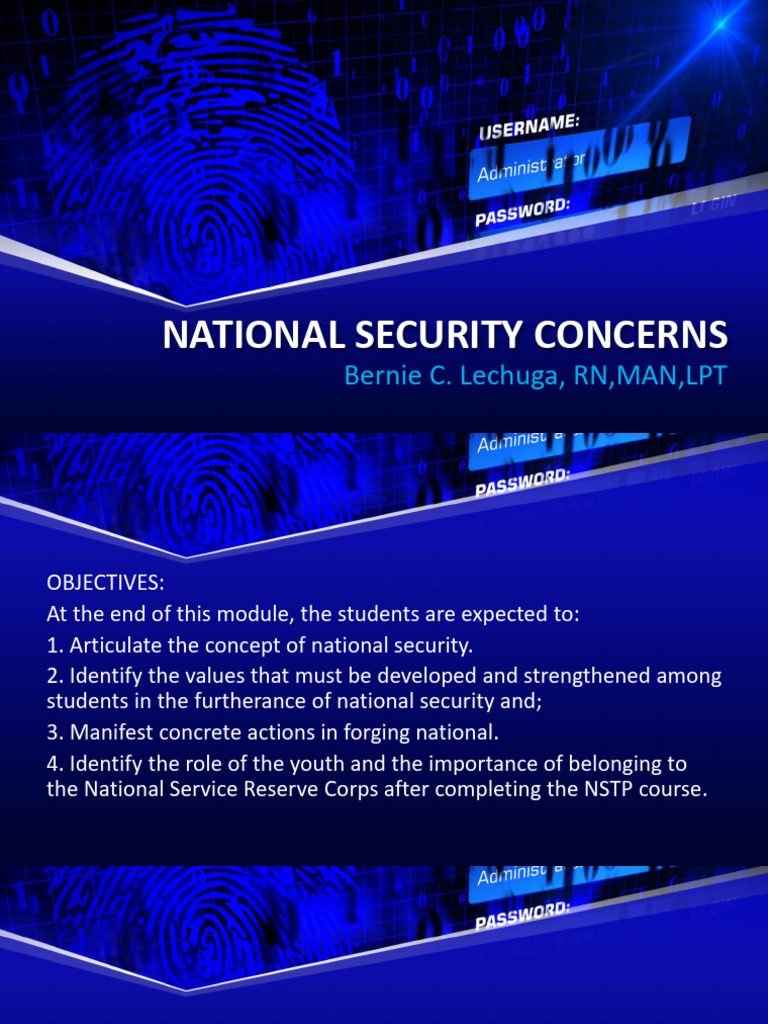 USERNAME:
Administrator
PASSWORD:

NATIONAL SECURITY CONCERNS
Bernie C. Lechuga, RN,MAN,LPT

Administrator
PASSWORD:

OBJECTIVES:
At the end of this module, the students are expected to:
1. Articulate the concept of national security.
2. Identify the values that must be developed and strengthened among students in the furtherance of national security and;
3. Manifest concrete actions in forging national.
4. Identify the role of the youth and the importance of belonging to the National Service Reserve Corps after completing the NSTP course.

Administrator
PASSWORD: